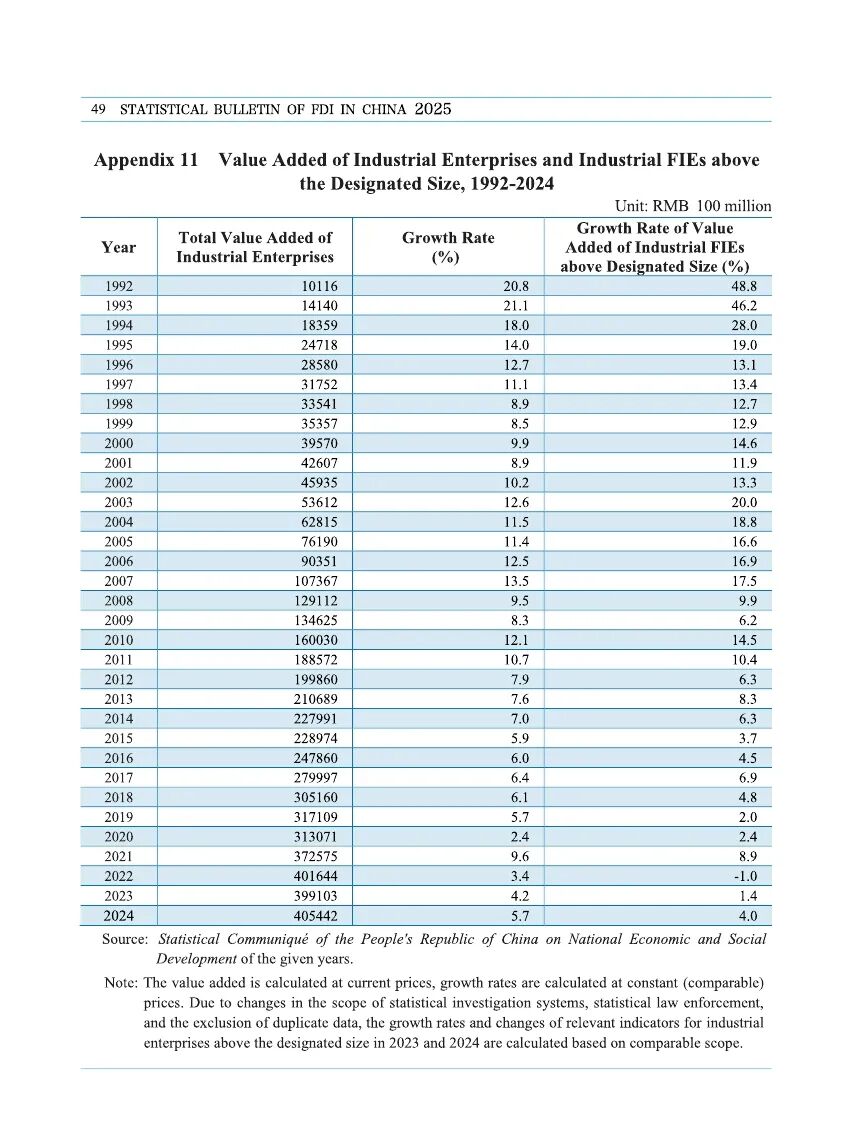 49 STATISTICAL BULLETIN OF FDI IN CHINA 2025

Appendix 11 Value Added of Industrial Enterprises and Industrial FIEs above the Designated Size, 1992-2024

Unit: RMB 100 million

| Year | Total Value Added of Industrial Enterprises | Growth Rate (%) | Growth Rate of Value Added of Industrial FIEs above Designated Size (%) |
|---|---|---|---|
| 1992 | 10116 | 20.8 | 48.8 |
| 1993 | 14140 | 21.1 | 46.2 |
| 1994 | 18359 | 18.0 | 28.0 |
| 1995 | 24718 | 14.0 | 19.0 |
| 1996 | 28580 | 12.7 | 13.1 |
| 1997 | 31752 | 11.1 | 13.4 |
| 1998 | 33541 | 8.9 | 12.7 |
| 1999 | 35357 | 8.5 | 12.9 |
| 2000 | 39570 | 9.9 | 14.6 |
| 2001 | 42607 | 8.9 | 11.9 |
| 2002 | 45935 | 10.2 | 13.3 |
| 2003 | 53612 | 12.6 | 20.0 |
| 2004 | 62815 | 11.5 | 18.8 |
| 2005 | 76190 | 11.4 | 16.6 |
| 2006 | 90351 | 12.5 | 16.9 |
| 2007 | 107367 | 13.5 | 17.5 |
| 2008 | 129112 | 9.5 | 9.9 |
| 2009 | 134625 | 8.3 | 6.2 |
| 2010 | 160030 | 12.1 | 14.5 |
| 2011 | 188572 | 10.7 | 10.4 |
| 2012 | 199860 | 7.9 | 6.3 |
| 2013 | 210689 | 7.6 | 8.3 |
| 2014 | 227991 | 7.0 | 6.3 |
| 2015 | 228974 | 5.9 | 3.7 |
| 2016 | 247860 | 6.0 | 4.5 |
| 2017 | 279997 | 6.4 | 6.9 |
| 2018 | 305160 | 6.1 | 4.8 |
| 2019 | 317109 | 5.7 | 2.0 |
| 2020 | 313071 | 2.4 | 2.4 |
| 2021 | 372575 | 9.6 | 8.9 |
| 2022 | 401644 | 3.4 | -1.0 |
| 2023 | 399103 | 4.2 | 1.4 |
| 2024 | 405442 | 5.7 | 4.0 |

Source: Statistical Communiqué of the People's Republic of China on National Economic and Social Development of the given years.

Note: The value added is calculated at current prices, growth rates are calculated at constant (comparable) prices. Due to changes in the scope of statistical investigation systems, statistical law enforcement, and the exclusion of duplicate data, the growth rates and changes of relevant indicators for industrial enterprises above the designated size in 2023 and 2024 are calculated based on comparable scope.